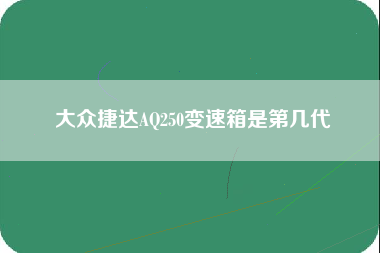 大众捷达AQ250变速箱是第几代